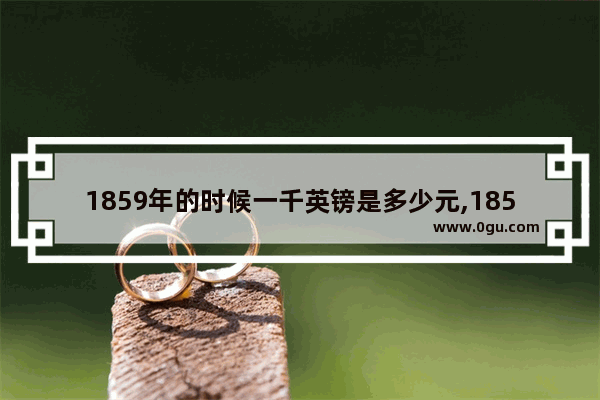 1859年的时候一千英镑是多少元,185

www.0gu.com